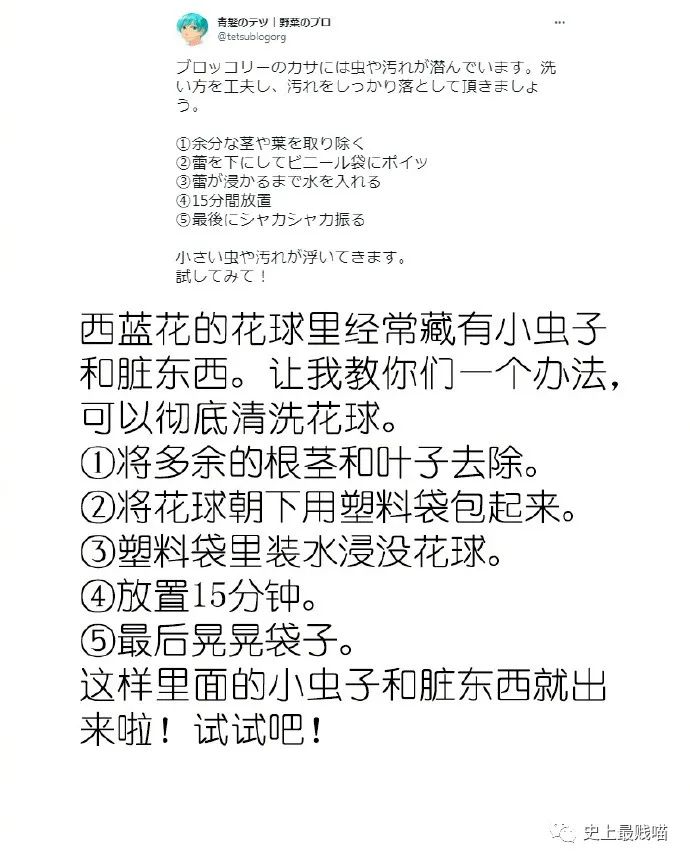 青髪のテツ｜野菜のプロ
@tetsublogorg

ブロッコリーのカサには虫や汚れが潜んでいます。洗い方を工夫し、汚れをしっかり落として頂きましょう。

①余分な茎や葉を取り除く
②蕾を下にしてビニール袋にポイッ
③蕾が浸かるまで水を入れる
④15分間放置
⑤最後にシャカシャカ振る

小さい虫や汚れが浮いてきます。
試してみて！

西蓝花的花球里经常藏有小虫子和脏东西。让我教你们一个办法，可以彻底清洗花球。
①将多余的根茎和叶子去除。
②将花球朝下用塑料袋包起来。
③塑料袋里装水浸没花球。
④放置15分钟。
⑤最后晃晃袋子。
这样里面的小虫子和脏东西就出来啦！试试吧！

史上最贱喵